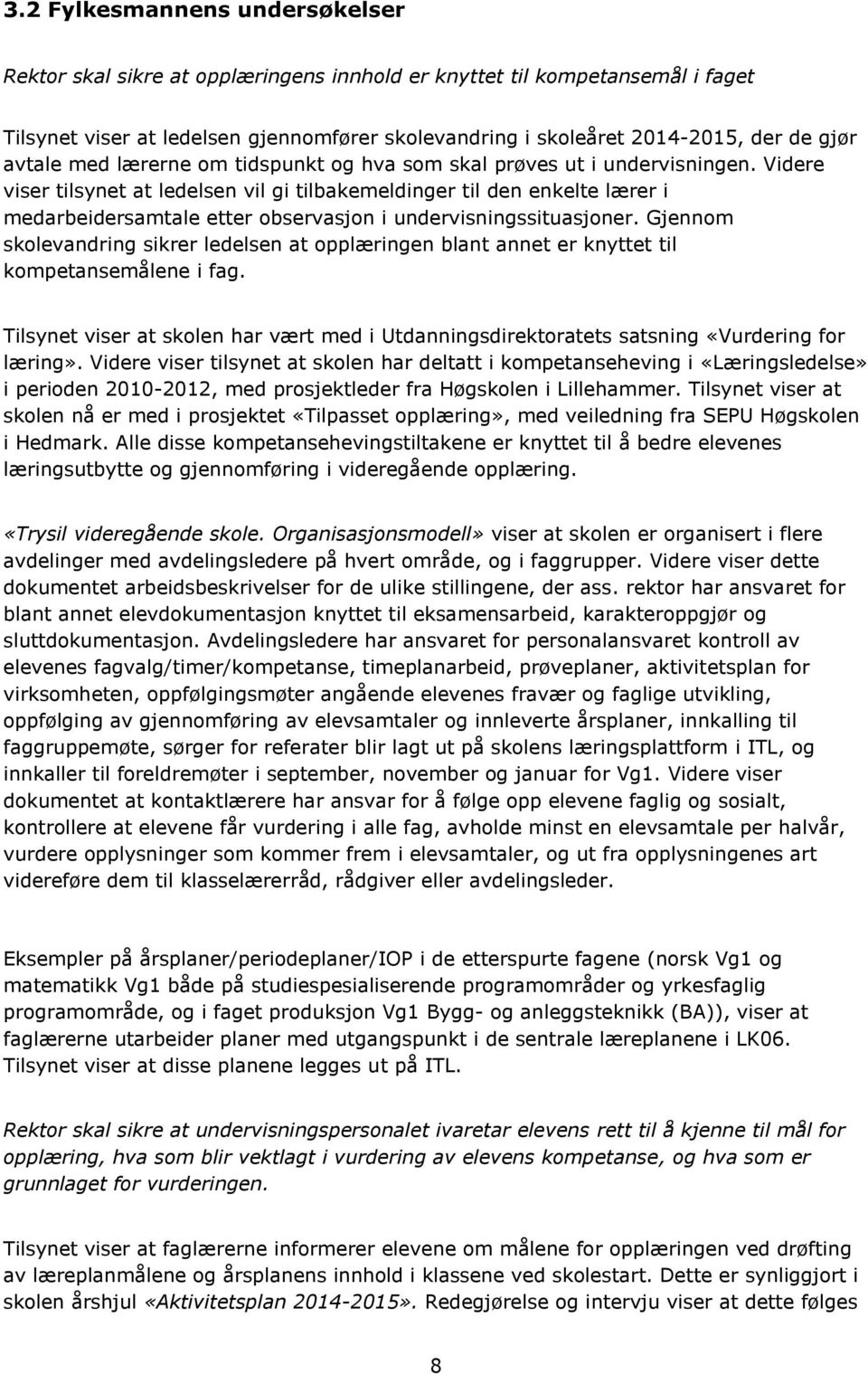 3.2 Fylkesmannens undersøkelser

Rektor skal sikre at opplæringens innhold er knyttet til kompetansemål i faget

Tilsynet viser at ledelsen gjennomfører skolevandring i skoleåret 2014-2015, der de gjør avtale med lærerne om tidspunkt og hva som skal prøves ut i undervisningen. Videre viser tilsynet at ledelsen vil gi tilbakemeldinger til den enkelte lærer i medarbeidersamtale etter observasjon i undervisningssituasjoner. Gjennom skolevandring sikrer ledelsen at opplæringen blant annet er knyttet til kompetansemålene i fag.

Tilsynet viser at skolen har vært med i Utdanningsdirektoratets satsning «Vurdering for læring». Videre viser tilsynet at skolen har deltatt i kompetanseheving i «Læringsledelse» i perioden 2010-2012, med prosjektleder fra Høgskolen i Lillehammer. Tilsynet viser at skolen nå er med i prosjektet «Tilpasset opplæring», med veiledning fra SEPU Høgskolen i Hedmark. Alle disse kompetansehevingstiltakene er knyttet til å bedre elevenes læringsutbytte og gjennomføring i videregående opplæring.

«Trysil videregående skole. Organisasjonsmodell» viser at skolen er organisert i flere avdelinger med avdelingsledere på hvert område, og i faggrupper. Videre viser dette dokumentet arbeidsbeskrivelser for de ulike stillingene, der ass. rektor har ansvaret for blant annet elevdokumentasjon knyttet til eksamensarbeid, karakteroppgjør og sluttdokumentasjon. Avdelingsledere har ansvaret for personalansvaret kontroll av elevenes fagvalg/timer/kompetanse, timeplanarbeid, prøveplaner, aktivitetsplan for virksomheten, oppfølgingsmøter angående elevenes fravær og faglige utvikling, oppfølging av gjennomføring av elevsamtaler og innleverte årsplaner, innkalling til faggruppemøte, sørger for referater blir lagt ut på skolens læringsplattform i ITL, og innkaller til foreldremøter i september, november og januar for Vg1. Videre viser dokumentet at kontaktlærere har ansvar for å følge opp elevene faglig og sosialt, kontrollere at elevene får vurdering i alle fag, avholde minst en elevsamtale per halvår, vurdere opplysninger som kommer frem i elevsamtaler, og ut fra opplysningenes art videreføre dem til klasselærerråd, rådgiver eller avdelingsleder.

Eksempler på årsplaner/periodeplaner/IOP i de etterspurte fagene (norsk Vg1 og matematikk Vg1 både på studiespesialiserende programområder og yrkesfaglig programområde, og i faget produksjon Vg1 Bygg- og anleggsteknikk (BA)), viser at faglærerne utarbeider planer med utgangspunkt i de sentrale læreplanene i LK06. Tilsynet viser at disse planene legges ut på ITL.

Rektor skal sikre at undervisningspersonalet ivaretar elevens rett til å kjenne til mål for opplæring, hva som blir vektlagt i vurdering av elevens kompetanse, og hva som er grunnlaget for vurderingen.

Tilsynet viser at faglærerne informerer elevene om målene for opplæringen ved drøfting av læreplanmålene og årsplanens innhold i klassene ved skolestart. Dette er synliggjort i skolen årshjul «Aktivitetsplan 2014-2015». Redegjørelse og intervju viser at dette følges

8